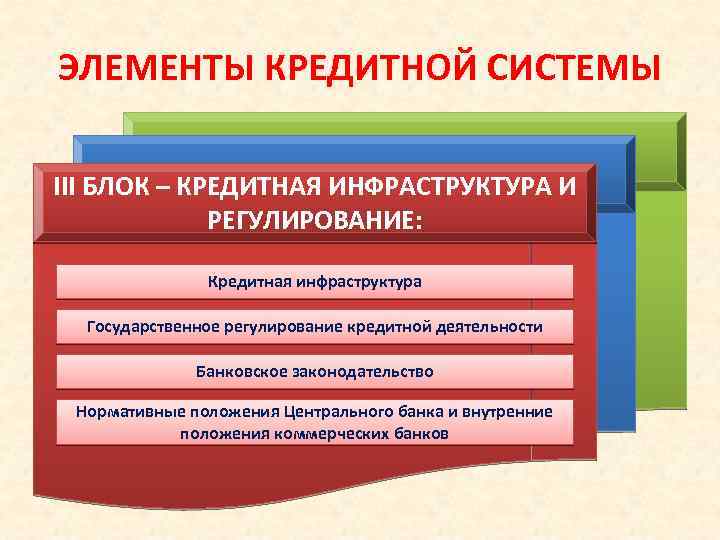 ЭЛЕМЕНТЫ КРЕДИТНОЙ СИСТЕМЫ

III БЛОК – КРЕДИТНАЯ ИНФРАСТРУКТУРА И РЕГУЛИРОВАНИЕ:

Кредитная инфраструктура

Государственное регулирование кредитной деятельности

Банковское законодательство

Нормативные положения Центрального банка и внутренние положения коммерческих банков